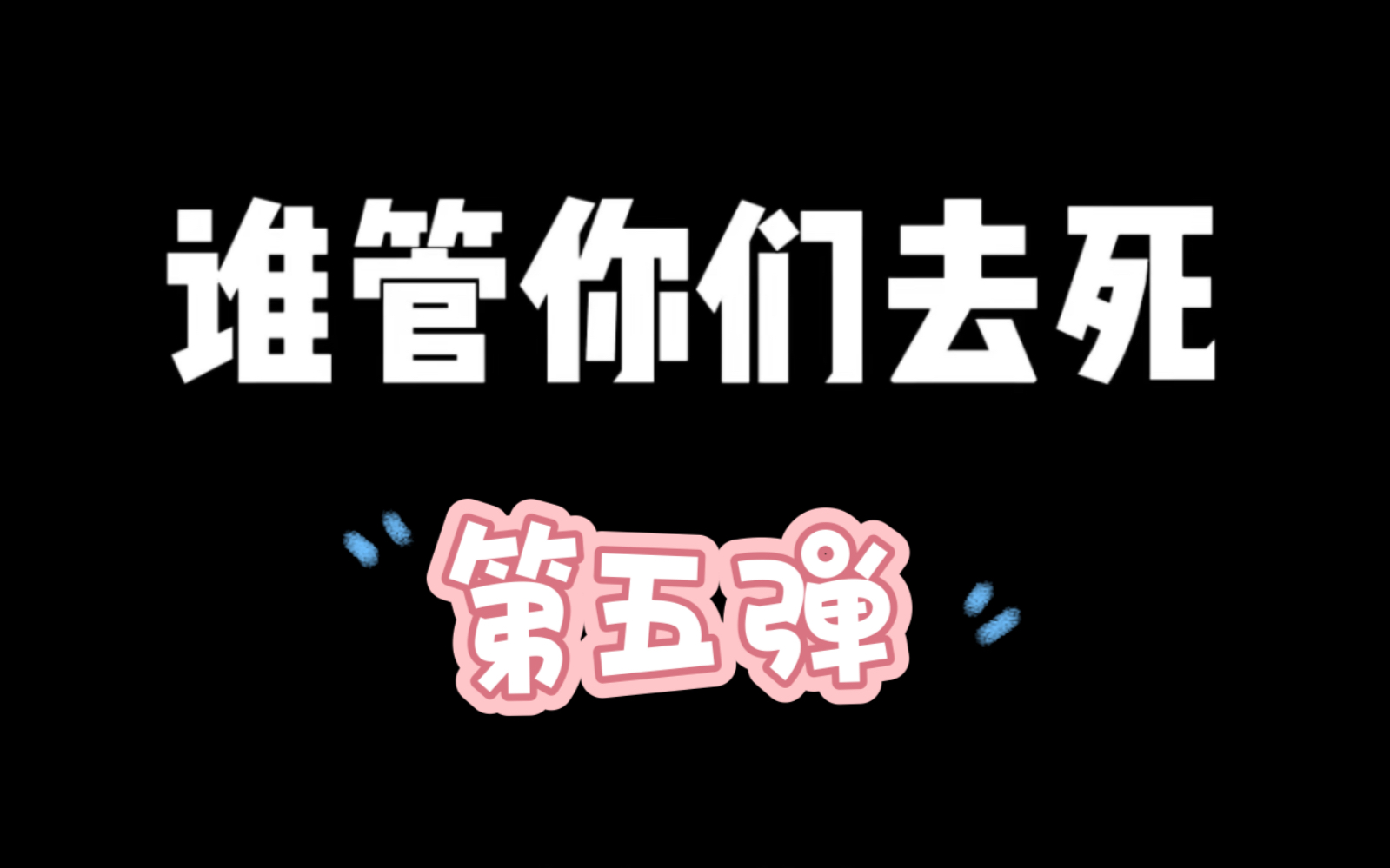 谁管你们去死

第五弹